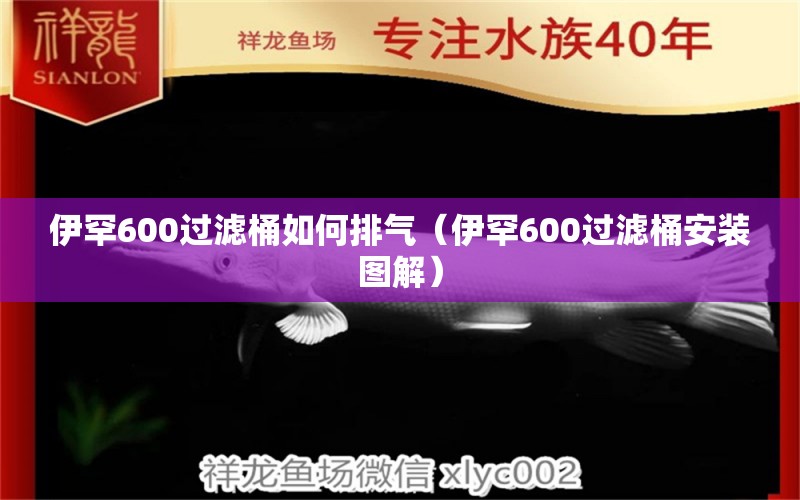 祥龍
SIANLON

祥龙鱼场 专注水族40年

伊罕600过滤桶如何排气（伊罕600过滤桶安装图解）

祥龙鱼场微信 xlyc002